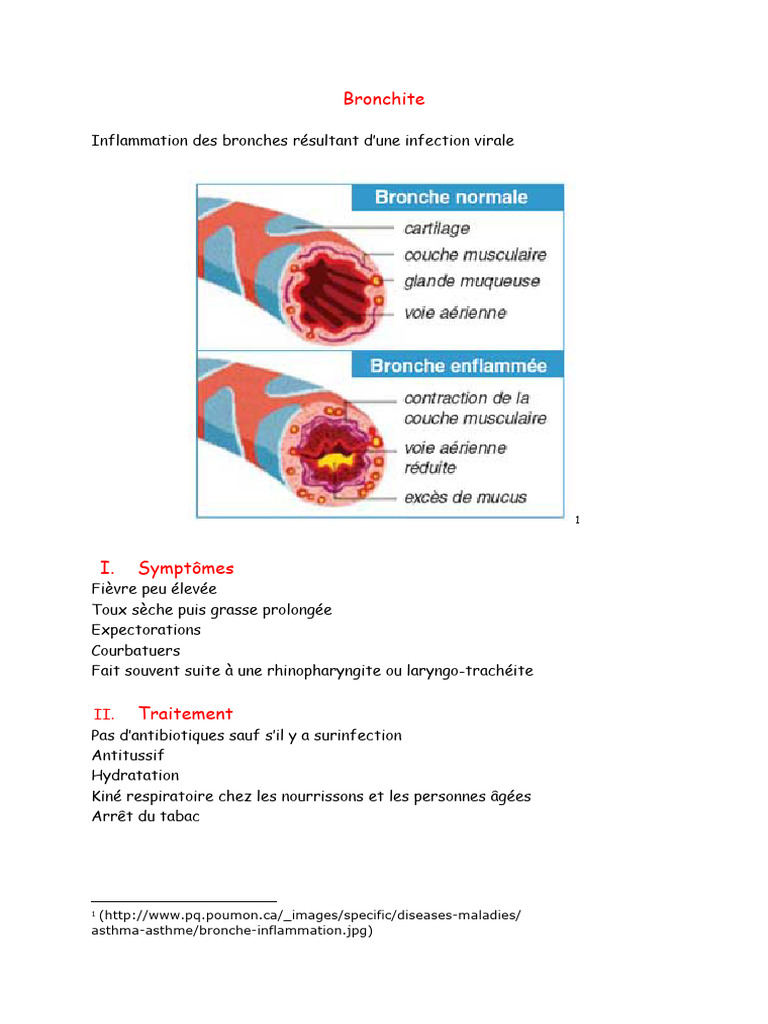 Bronchite

Inflammation des bronches résultant d'une infection virale

Bronche normale
cartilage
couche musculaire
glande muqueuse
voie aérienne

Bronche enflammée
contraction de la couche musculaire
voie aérienne réduite
excès de mucus

$^{1}$

I. Symptômes
Fièvre peu élevée
Toux sèche puis grasse prolongée
Expectorations
Courbatuers
Fait souvent suite à une rhinopharyngite ou laryngo-trachéite

II. Traitement
Pas d'antibiotiques sauf s'il y a surinfection
Antitussif
Hydratation
Kiné respiratoire chez les nourrissons et les personnes âgées
Arrêt du tabac

$^{1}$ (http://www.pq.poumon.ca/_images/specific/diseases-maladies/asthma-asthme/bronche-inflammation.jpg)